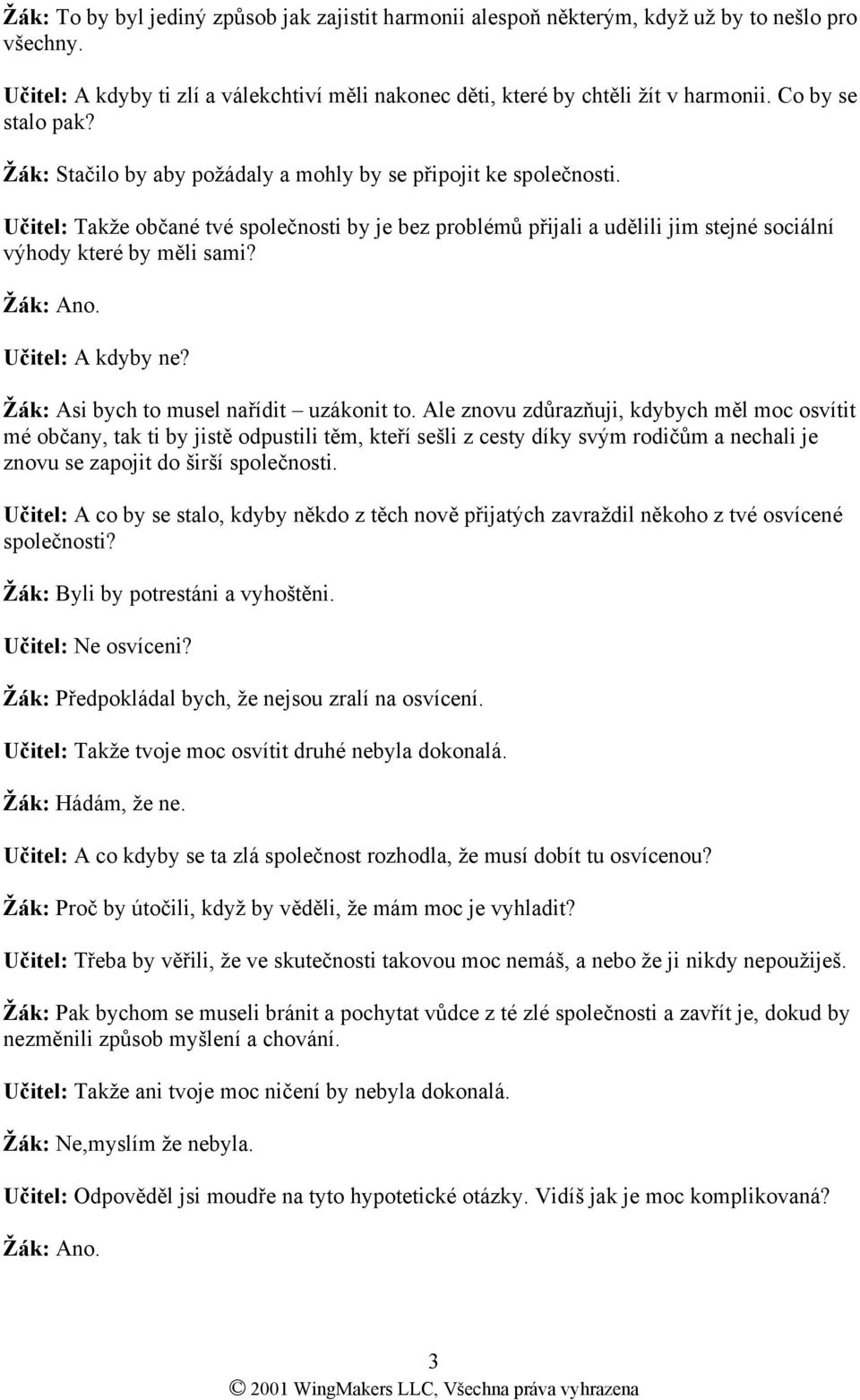 Žák: To by byl jediný způsob jak zajistit harmonii alespoň některým, když už by to nešlo pro všechny.

Učitel: A kdyby ti zlí a válekchtiví měli nakonec děti, které by chtěli žít v harmonii. Co by se stalo pak?

Žák: Stačilo by aby požádaly a mohly by se připojit ke společnosti.

Učitel: Takže občané tvé společnosti by je bez problémů přijali a udělili jim stejné sociální výhody které by měli sami?

Žák: Ano.

Učitel: A kdyby ne?

Žák: Asi bych to musel nařídit – uzákonit to. Ale znovu zdůrazňuji, kdybych měl moc osvítit mé občany, tak ti by jistě odpustili těm, kteří sešli z cesty díky svým rodičům a nechali je znovu se zapojit do širší společnosti.

Učitel: A co by se stalo, kdyby někdo z těch nově přijatých zavraždil někoho z tvé osvícené společnosti?

Žák: Byli by potrestáni a vyhoštěni.

Učitel: Ne osvíceni?

Žák: Předpokládal bych, že nejsou zralí na osvícení.

Učitel: Takže tvoje moc osvítit druhé nebyla dokonalá.

Žák: Hádám, že ne.

Učitel: A co kdyby se ta zlá společnost rozhodla, že musí dobít tu osvícenou?

Žák: Proč by útočili, když by věděli, že mám moc je vyhladit?

Učitel: Třeba by věřili, že ve skutečnosti takovou moc nemáš, a nebo že ji nikdy nepoužiješ.

Žák: Pak bychom se museli bránit a pochytat vůdce z té zlé společnosti a zavřít je, dokud by nezměnili způsob myšlení a chování.

Učitel: Takže ani tvoje moc ničení by nebyla dokonalá.

Žák: Ne,myslím že nebyla.

Učitel: Odpověděl jsi moudře na tyto hypotetické otázky. Vidíš jak je moc komplikovaná?

Žák: Ano.

3

© 2001 WingMakers LLC, Všechna práva vyhrazena